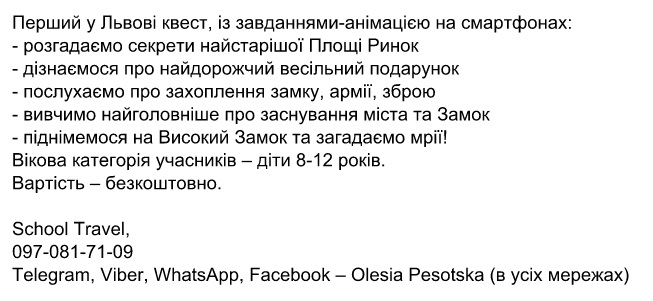 Перший у Львові квест, із завданнями-анімацією на смартфонах:
- розгадаємо секрети найстарішої Площі Ринок
- дізнаємося про найдорожчий весільний подарунок
- послухаємо про захоплення замку, армії, зброю
- вивчимо найголовніше про заснування міста та Замок
- піднімемося на Високий Замок та загадаємо мрії!
Вікова категорія учасників – діти 8-12 років.
Вартість – безкоштовно.

School Travel,
097-081-71-09
Telegram, Viber, WhatsApp, Facebook – Olesia Pesotska (в усіх мережах)